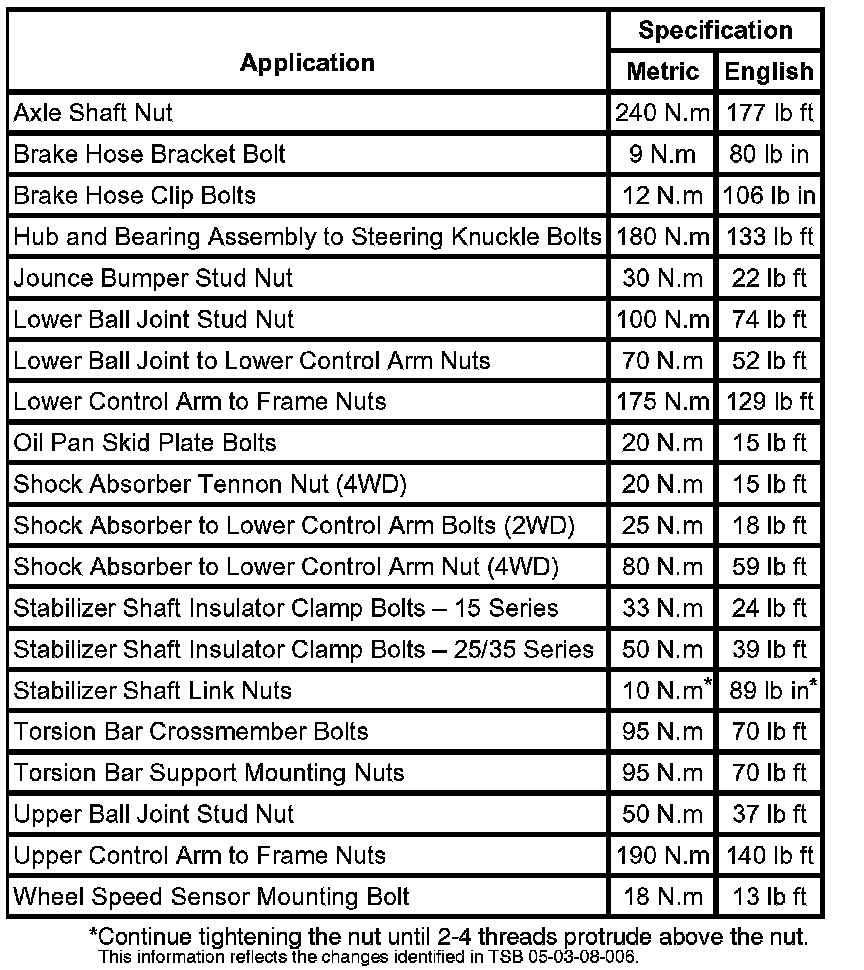 | Application | Specification Metric | Specification English |
|---|---|---|
| Axle Shaft Nut | 240 N.m | 177 lb ft |
| Brake Hose Bracket Bolt | 9 N.m | 80 lb in |
| Brake Hose Clip Bolts | 12 N.m | 106 lb in |
| Hub and Bearing Assembly to Steering Knuckle Bolts | 180 N.m | 133 lb ft |
| Jounce Bumper Stud Nut | 30 N.m | 22 lb ft |
| Lower Ball Joint Stud Nut | 100 N.m | 74 lb ft |
| Lower Ball Joint to Lower Control Arm Nuts | 70 N.m | 52 lb ft |
| Lower Control Arm to Frame Nuts | 175 N.m | 129 lb ft |
| Oil Pan Skid Plate Bolts | 20 N.m | 15 lb ft |
| Shock Absorber Tennon Nut (4WD) | 20 N.m | 15 lb ft |
| Shock Absorber to Lower Control Arm Bolts (2WD) | 25 N.m | 18 lb ft |
| Shock Absorber to Lower Control Arm Nut (4WD) | 80 N.m | 59 lb ft |
| Stabilizer Shaft Insulator Clamp Bolts – 15 Series | 33 N.m | 24 lb ft |
| Stabilizer Shaft Insulator Clamp Bolts – 25/35 Series | 50 N.m | 39 lb ft |
| Stabilizer Shaft Link Nuts | 10 N.m* | 89 lb in* |
| Torsion Bar Crossmember Bolts | 95 N.m | 70 lb ft |
| Torsion Bar Support Mounting Nuts | 95 N.m | 70 lb ft |
| Upper Ball Joint Stud Nut | 50 N.m | 37 lb ft |
| Upper Control Arm to Frame Nuts | 190 N.m | 140 lb ft |
| Wheel Speed Sensor Mounting Bolt | 18 N.m | 13 lb ft |

*Continue tightening the nut until 2-4 threads protrude above the nut.
This information reflects the changes identified in TSB 05-03-08-006.